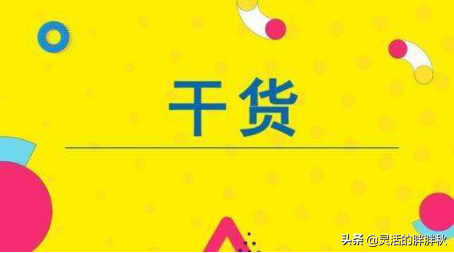 干货

头条 @灵活的胖胖秋